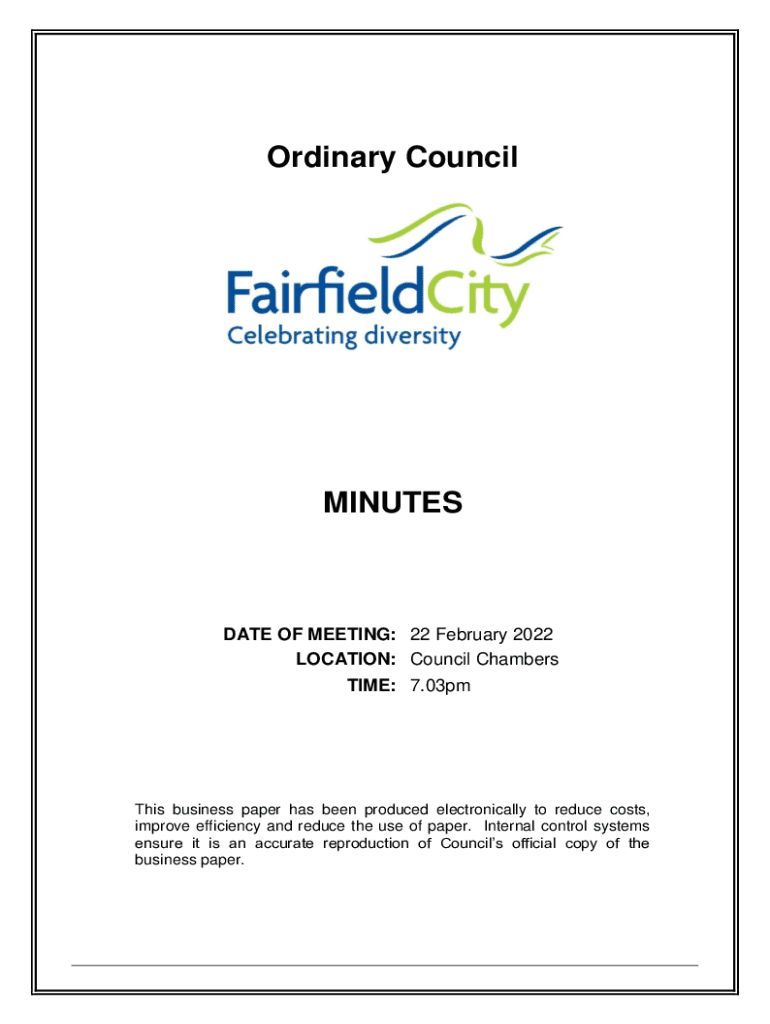 Ordinary Council

FairfieldCity
Celebrating diversity

MINUTES

DATE OF MEETING: 22 February 2022
LOCATION: Council Chambers
TIME: 7.03pm

This business paper has been produced electronically to reduce costs, improve efficiency and reduce the use of paper. Internal control systems ensure it is an accurate reproduction of Council's official copy of the business paper.